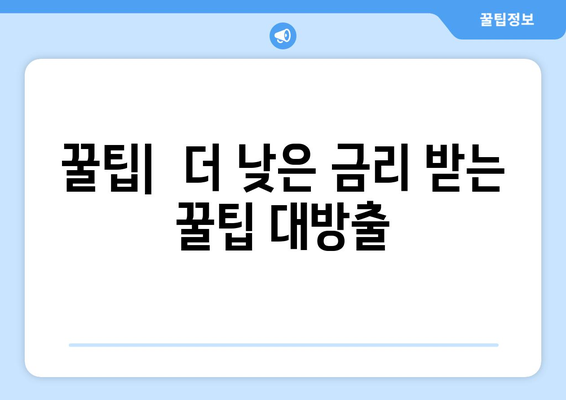 꿀팁정보

꿀팁| 더 낮은 금리 받는 꿀팁 대방출